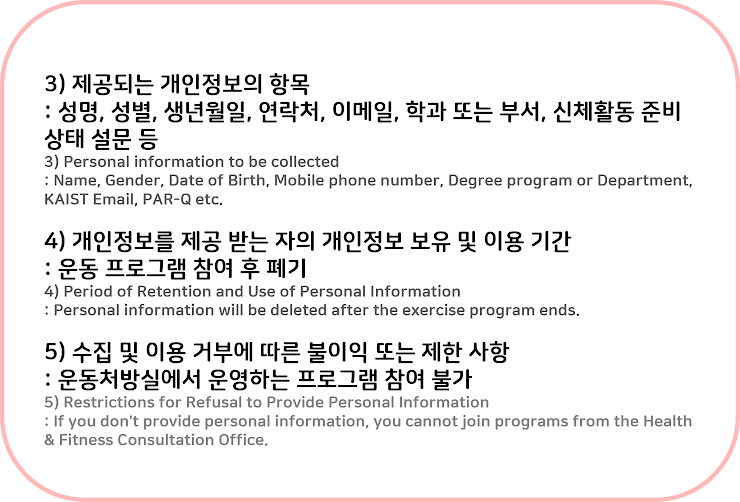 3) 제공되는 개인정보의 항목
: 성명, 성별, 생년월일, 연락처, 이메일, 학과 또는 부서, 신체활동 준비 상태 설문 등
3) Personal information to be collected
: Name, Gender, Date of Birth, Mobile phone number, Degree program or Department, KAIST Email, PAR-Q etc.

4) 개인정보를 제공 받는 자의 개인정보 보유 및 이용 기간
: 운동 프로그램 참여 후 폐기
4) Period of Retention and Use of Personal Information
: Personal information will be deleted after the exercise program ends.

5) 수집 및 이용 거부에 따른 불이익 또는 제한 사항
: 운동처방실에서 운영하는 프로그램 참여 불가
5) Restrictions for Refusal to Provide Personal Information
: If you don't provide personal information, you cannot join programs from the Health & Fitness Consultation Office.